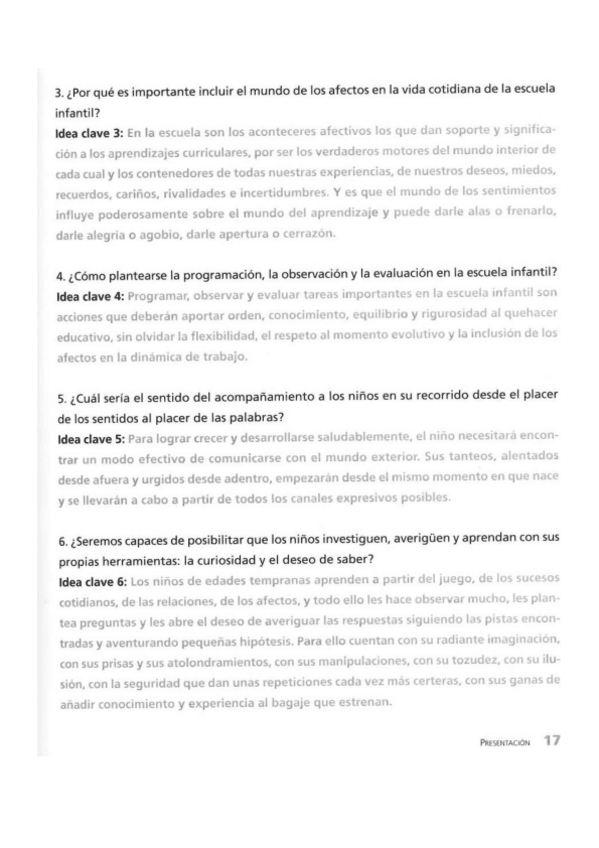 3. ¿Por qué es importante incluir el mundo de los afectos en la vida cotidiana de la escuela infantil?
Idea clave 3: En la escuela son los aconteceres afectivos los que dan soporte y significación a los aprendizajes curriculares, por ser los verdaderos motores del mundo interior de cada cual y los contenedores de todas nuestras experiencias, de nuestros deseos, miedos, recuerdos, cariños, rivalidades e incertidumbres. Y es que el mundo de los sentimientos influye poderosamente sobre el mundo del aprendizaje y puede darle alas o frenarlo, darle alegría o agobio, darle apertura o cerrazón.

4. ¿Cómo plantearse la programación, la observación y la evaluación en la escuela infantil?
Idea clave 4: Programar, observar y evaluar tareas importantes en la escuela infantil son acciones que deberán aportar orden, conocimiento, equilibrio y rigurosidad al quehacer educativo, sin olvidar la flexibilidad, el respeto al momento evolutivo y la inclusión de los afectos en la dinámica de trabajo.

5. ¿Cuál sería el sentido del acompañamiento a los niños en su recorrido desde el placer de los sentidos al placer de las palabras?
Idea clave 5: Para lograr crecer y desarrollarse saludablemente, el niño necesitará encontrar un modo efectivo de comunicarse con el mundo exterior. Sus tanteos, alentados desde afuera y urgidos desde adentro, empezarán desde el mismo momento en que nace y se llevarán a cabo a partir de todos los canales expresivos posibles.

6. ¿Seremos capaces de posibilitar que los niños investiguen, averigüen y aprendan con sus propias herramientas: la curiosidad y el deseo de saber?
Idea clave 6: Los niños de edades tempranas aprenden a partir del juego, de los sucesos cotidianos, de las relaciones, de los afectos, y todo ello les hace observar mucho, les plantea preguntas y les abre el deseo de averiguar las respuestas siguiendo las pistas encontradas y aventurando pequeñas hipótesis. Para ello cuentan con su radiante imaginación, con sus prisas y sus atolondramientos, con sus manipulaciones, con su tozudez, con su ilusión, con la seguridad que dan unas repeticiones cada vez más certeras, con sus ganas de añadir conocimiento y experiencia al bagaje que estrenan.

PRESENTACIÓN 17